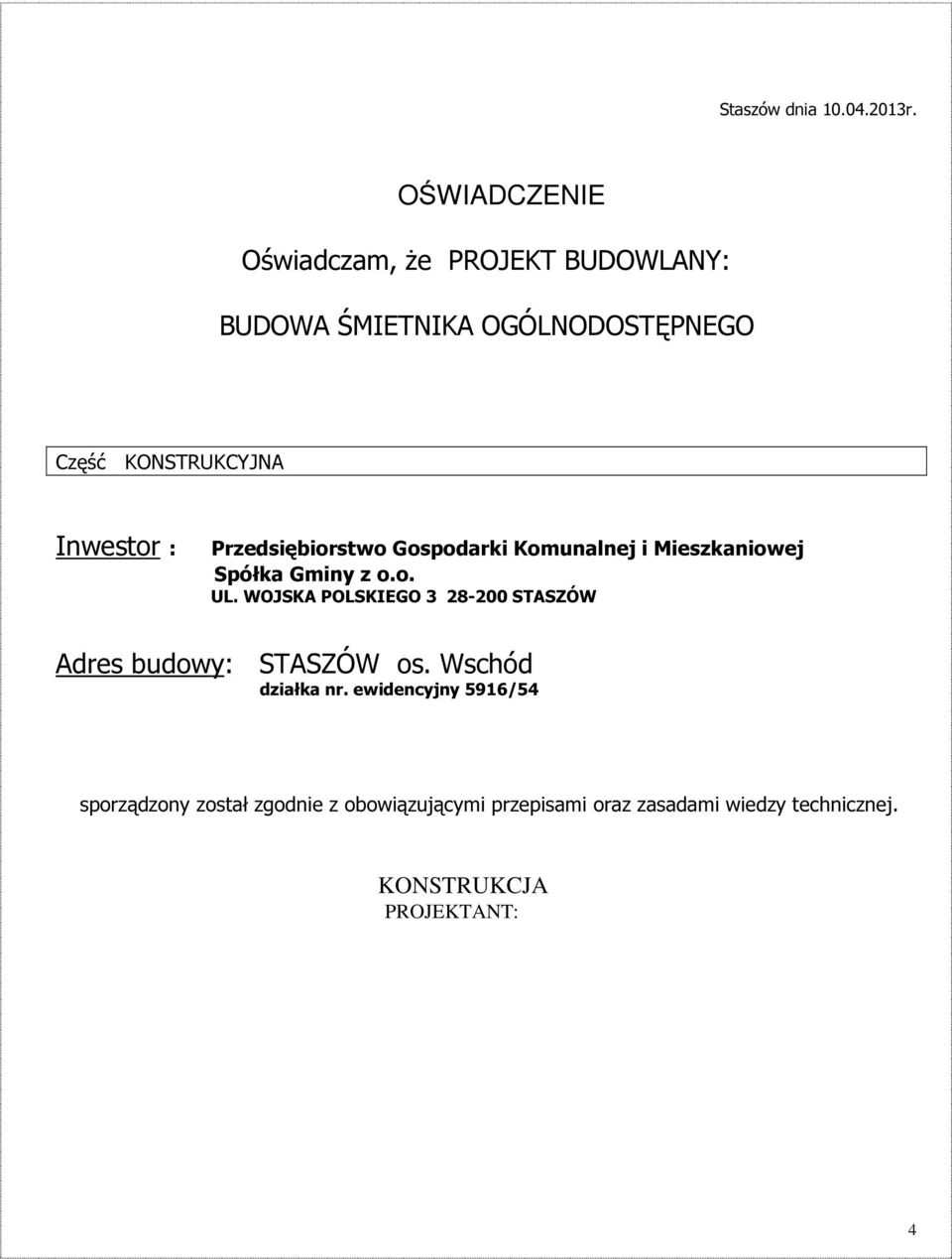 Staszów dnia 10.04.2013r.

OŚWIADCZENIE

Oświadczam, że PROJEKT BUDOWLANY:

BUDOWA ŚMIETNIKA OGÓLNODOSTĘPNEGO

Część KONSTRUKCYJNA

Inwestor : Przedsiębiorstwo Gospodarki Komunalnej i Mieszkaniowej Spółka Gminy z o.o.
UL. WOJSKA POLSKIEGO 3 28-200 STASZÓW

Adres budowy: STASZÓW os. Wschód
działka nr. ewidencyjny 5916/54

sporządzony został zgodnie z obowiązującymi przepisami oraz zasadami wiedzy technicznej.

KONSTRUKCJA
PROJEKTANT:

4